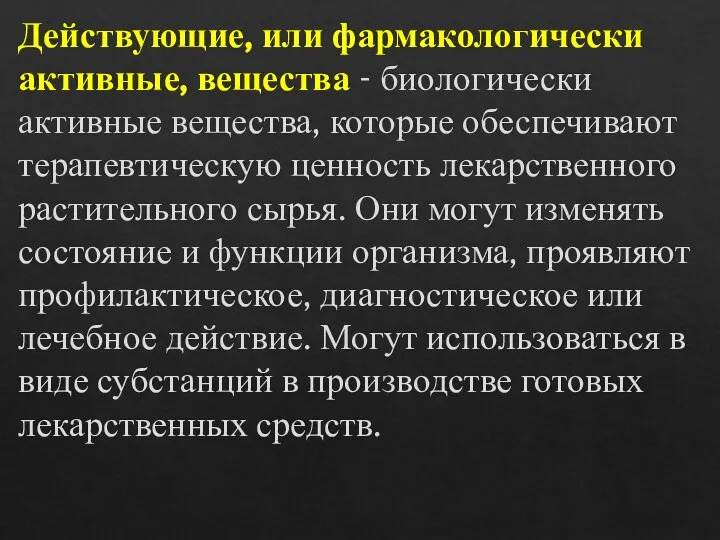 Действующие, или фармакологически активные, вещества - биологически активные вещества, которые обеспечивают терапевтическую ценность лекарственного растительного сырья. Они могут изменять состояние и функции организма, проявляют профилактическое, диагностическое или лечебное действие. Могут использоваться в виде субстанций в производстве готовых лекарственных средств.